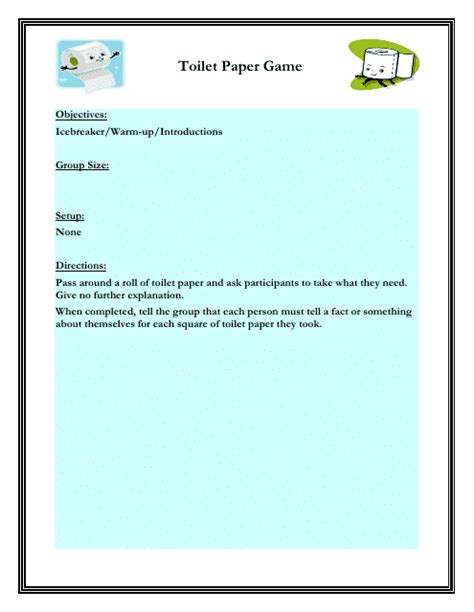 Toilet Paper Game

Objectives:

Icebreaker/Warm-up/Introductions

Group Size:

Setup:

None

Directions:

Pass around a roll of toilet paper and ask participants to take what they need. Give no further explanation.

When completed, tell the group that each person must tell a fact or something about themselves for each square of toilet paper they took.